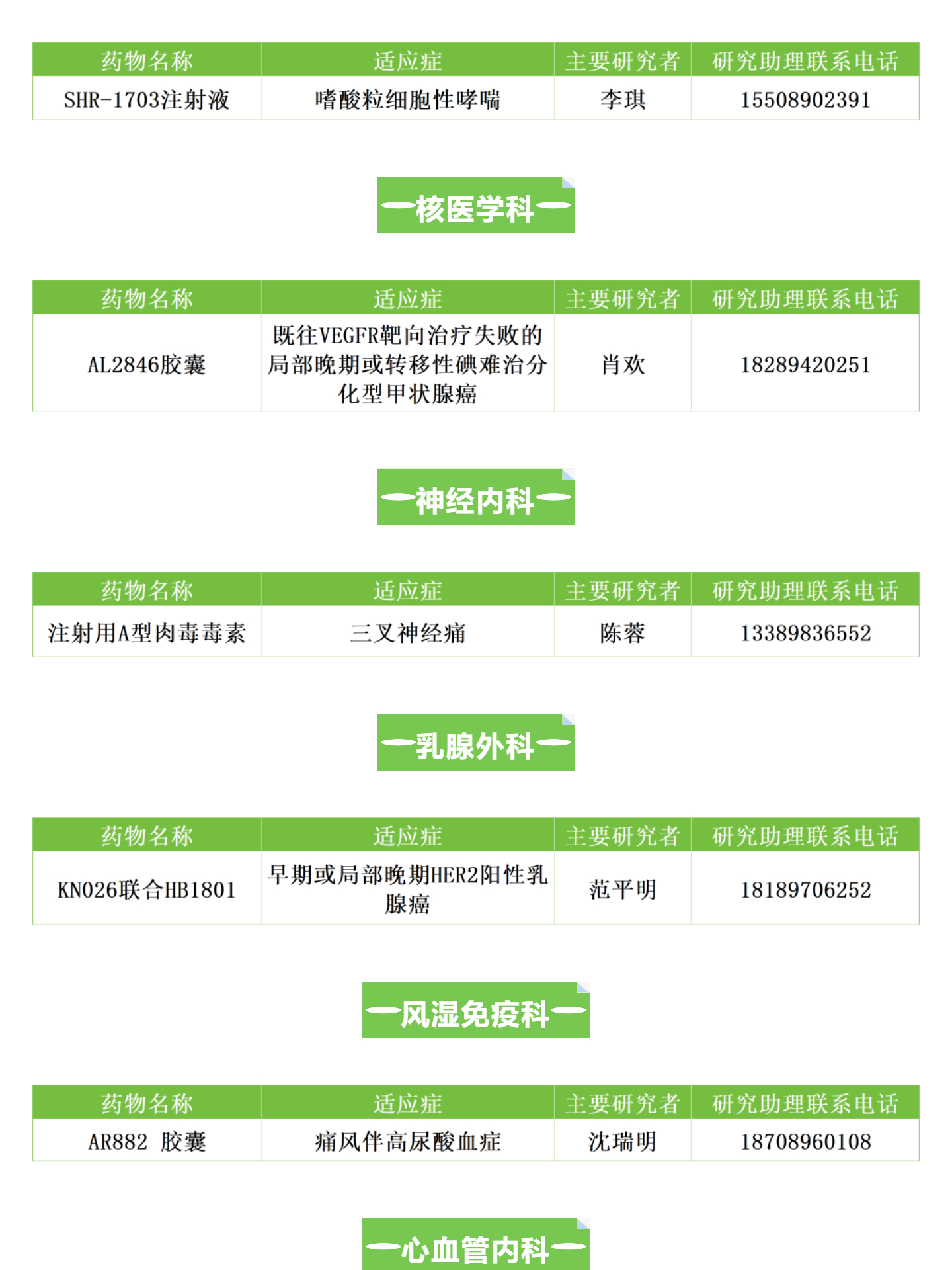 | 药物名称 | 适应症 | 主要研究者 | 研究助理联系电话 |
|---|---|---|---|
| SHR-1703注射液 | 嗜酸粒细胞性哮喘 | 李琪 | 15508902391 |

核医学科

| 药物名称 | 适应症 | 主要研究者 | 研究助理联系电话 |
|---|---|---|---|
| AL2846胶囊 | 既往VEGFR靶向治疗失败的局部晚期或转移性碘难治分化型甲状腺癌 | 肖欢 | 18289420251 |

神经内科

| 药物名称 | 适应症 | 主要研究者 | 研究助理联系电话 |
|---|---|---|---|
| 注射用A型肉毒毒素 | 三叉神经痛 | 陈蓉 | 13389836552 |

乳腺外科

| 药物名称 | 适应症 | 主要研究者 | 研究助理联系电话 |
|---|---|---|---|
| KN026联合HB1801 | 早期或局部晚期HER2阳性乳腺癌 | 范平明 | 18189706252 |

风湿免疫科

| 药物名称 | 适应症 | 主要研究者 | 研究助理联系电话 |
|---|---|---|---|
| AR882 胶囊 | 痛风伴高尿酸血症 | 沈瑞明 | 18708960108 |

心血管内科